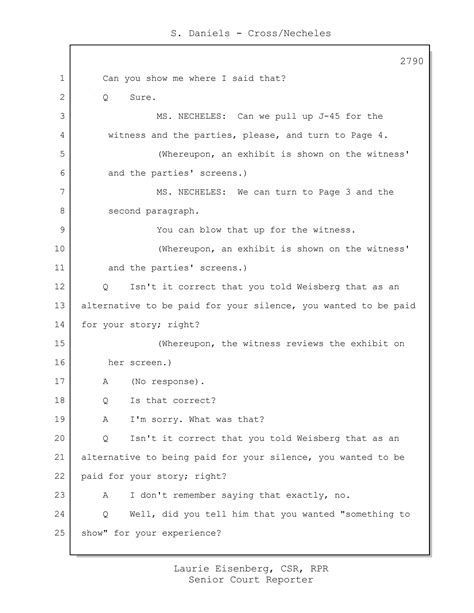 S. Daniels - Cross/Necheles

2790

1 Can you show me where I said that?

2 Q Sure.

3 MS. NECHELES: Can we pull up J-45 for the

4 witness and the parties, please, and turn to Page 4.

5 (Whereupon, an exhibit is shown on the witness'

6 and the parties' screens.)

7 MS. NECHELES: We can turn to Page 3 and the

8 second paragraph.

9 You can blow that up for the witness.

10 (Whereupon, an exhibit is shown on the witness'

11 and the parties' screens.)

12 Q Isn't it correct that you told Weisberg that as an

13 alternative to be paid for your silence, you wanted to be paid

14 for your story; right?

15 (Whereupon, the witness reviews the exhibit on

16 her screen.)

17 A (No response).

18 Q Is that correct?

19 A I'm sorry. What was that?

20 Q Isn't it correct that you told Weisberg that as an

21 alternative to being paid for your silence, you wanted to be

22 paid for your story; right?

23 A I don't remember saying that exactly, no.

24 Q Well, did you tell him that you wanted "something to

25 show" for your experience?

Laurie Eisenberg, CSR, RPR
Senior Court Reporter